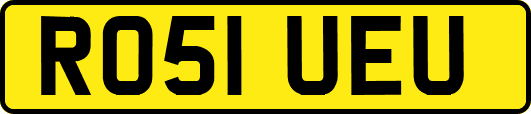 RO51 UEU